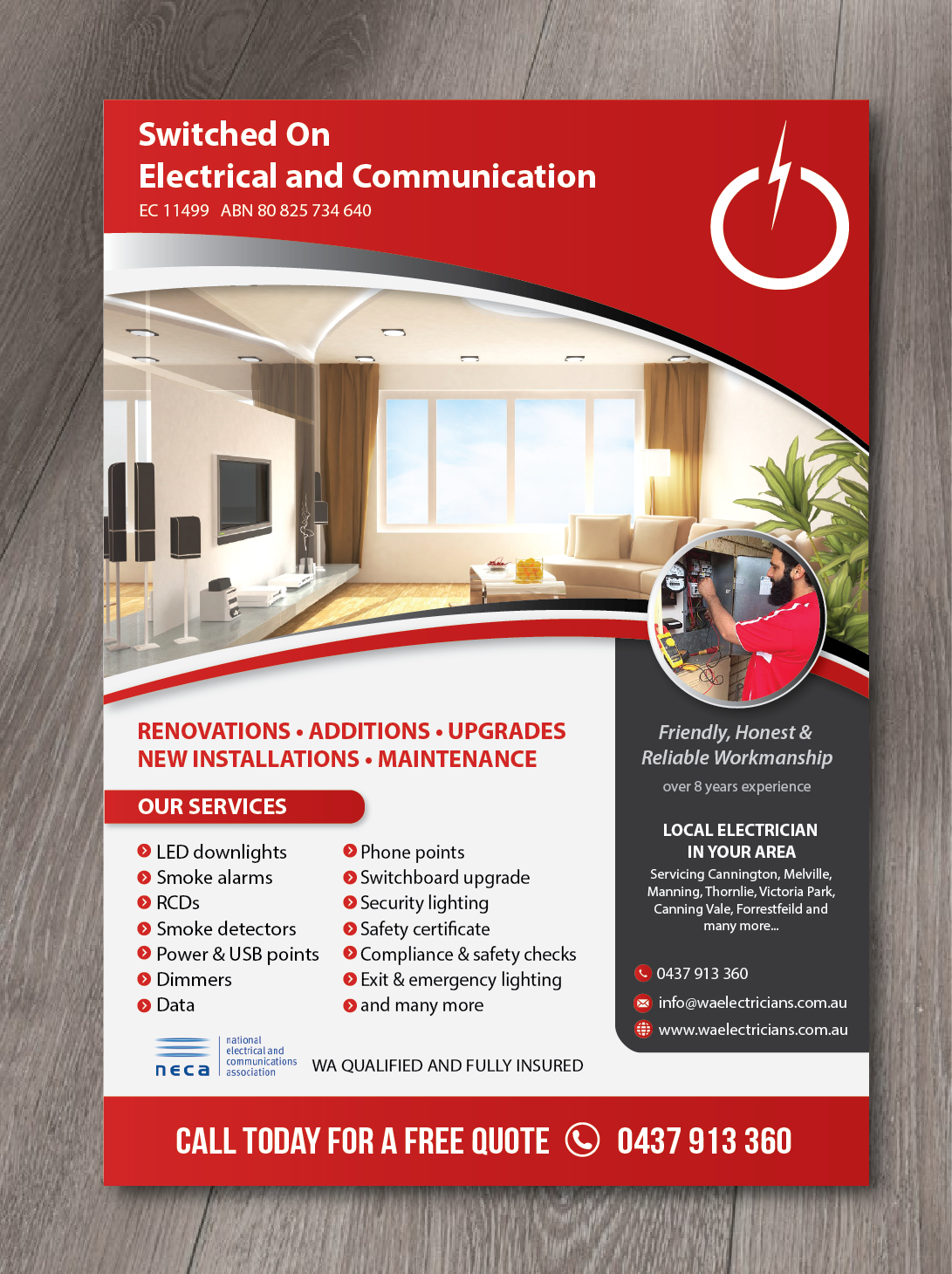 Switched On
Electrical and Communication
EC 11499 ABN 80 825 734 640

RENOVATIONS • ADDITIONS • UPGRADES
NEW INSTALLATIONS • MAINTENANCE

OUR SERVICES

LED downlights
Smoke alarms
RCDs
Smoke detectors
Power & USB points
Dimmers
Data

Phone points
Switchboard upgrade
Security lighting
Safety certificate
Compliance & safety checks
Exit & emergency lighting
and many more

neca national electrical and communications association

WA QUALIFIED AND FULLY INSURED

Friendly, Honest & Reliable Workmanship
over 8 years experience

LOCAL ELECTRICIAN IN YOUR AREA
Servicing Cannington, Melville, Manning, Thornlie, Victoria Park, Canning Vale, Forrestfeild and many more...

0437 913 360
info@waelectricians.com.au
www.waelectricians.com.au

CALL TODAY FOR A FREE QUOTE 0437 913 360